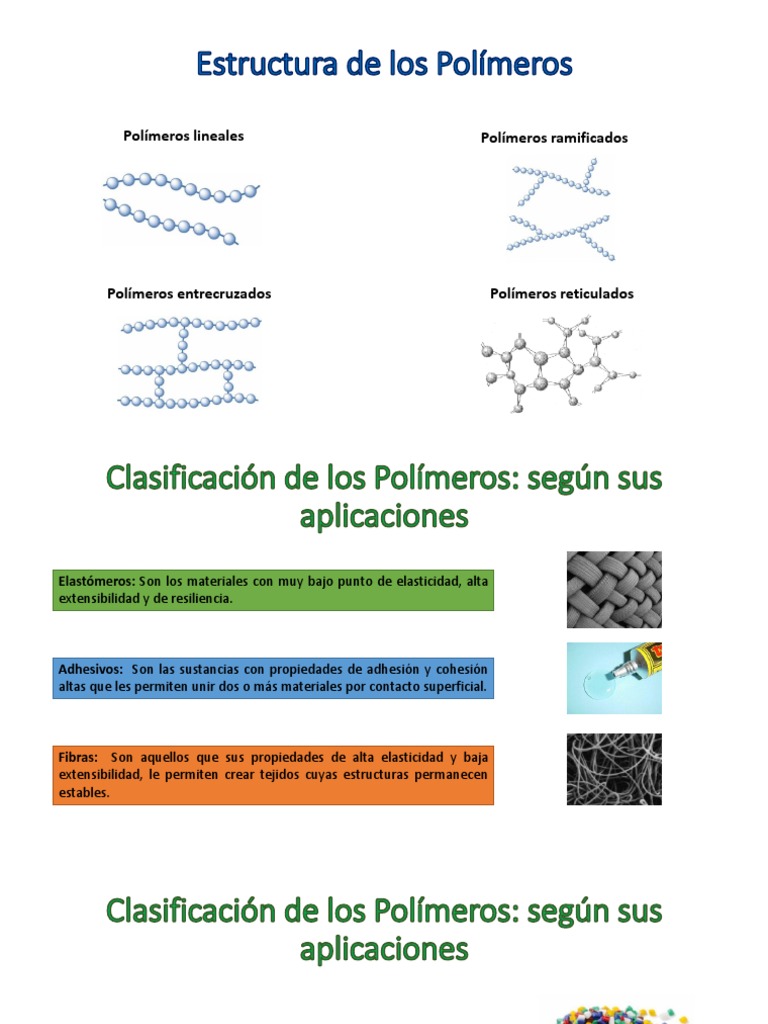 Estructura de los Polímeros

Polímeros lineales

Polímeros ramificados

Polímeros entrecruzados

Polímeros reticulados

Clasificación de los Polímeros: según sus aplicaciones

Elastómeros: Son los materiales con muy bajo punto de elasticidad, alta extensibilidad y de resiliencia.

Adhesivos: Son las sustancias con propiedades de adhesión y cohesión altas que les permiten unir dos o más materiales por contacto superficial.

Fibras: Son aquellos que sus propiedades de alta elasticidad y baja extensibilidad, le permiten crear tejidos cuyas estructuras permanecen estables.

Clasificación de los Polímeros: según sus aplicaciones